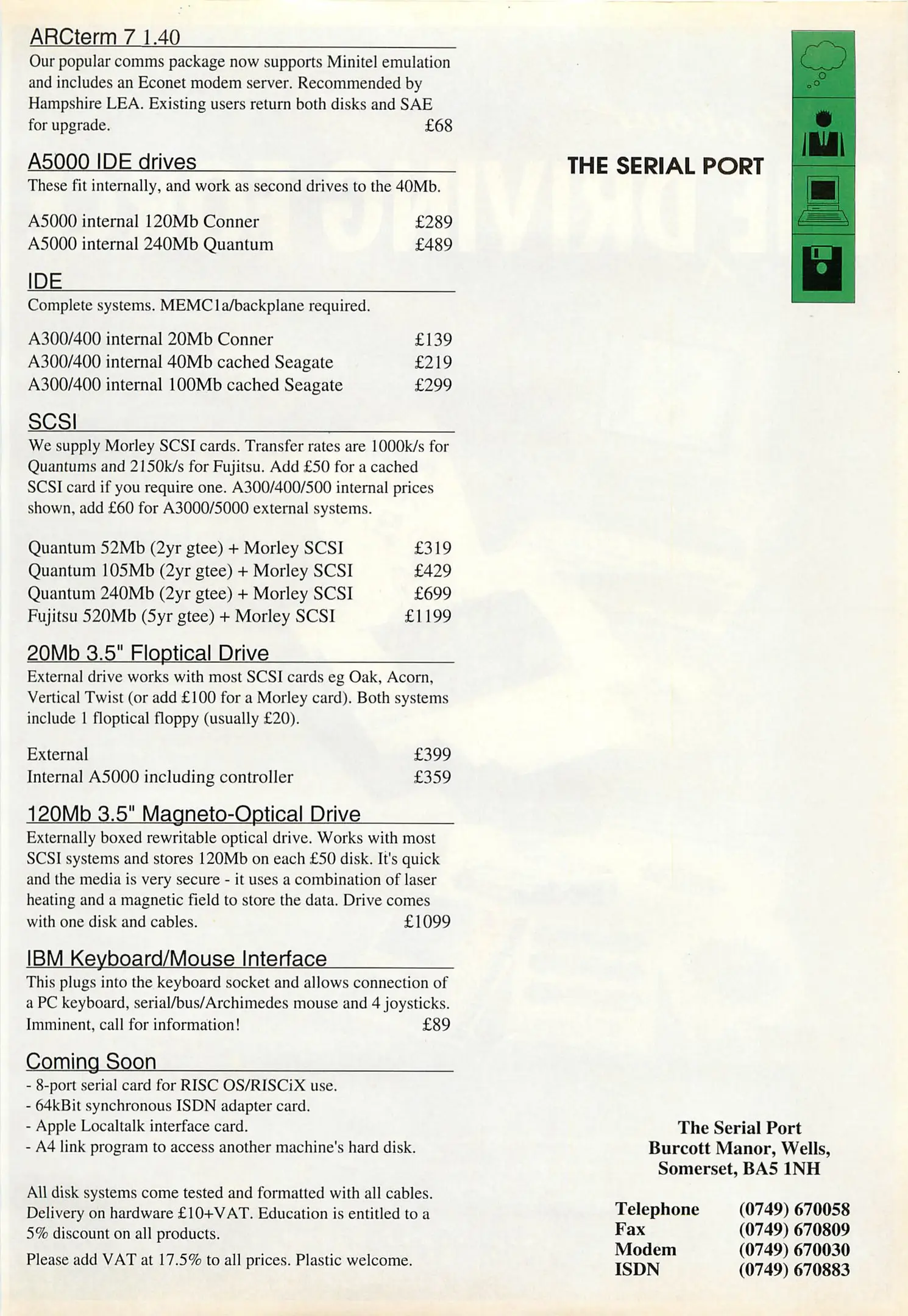 ARCterm 7 1.40

Our popular comms package now supports Minitel emulation and includes an Econet modem server. Recommended by Hampshire LEA. Existing users return both disks and SAE for upgrade. £68

A5000 IDE drives

These fit internally, and work as second drives to the 40Mb.

A5000 internal 120Mb Conner £289
A5000 internal 240Mb Quantum £489

IDE

Complete systems. MEMC1a/backplane required.

A300/400 internal 20Mb Conner £139
A300/400 internal 40Mb cached Seagate £219
A300/400 internal 100Mb cached Seagate £299

SCSI

We supply Morley SCSI cards. Transfer rates are 1000k/s for Quantums and 2150k/s for Fujitsu. Add £50 for a cached SCSI card if you require one. A300/400/500 internal prices shown, add £60 for A3000/5000 external systems.

Quantum 52Mb (2yr gtee) + Morley SCSI £319
Quantum 105Mb (2yr gtee) + Morley SCSI £429
Quantum 240Mb (2yr gtee) + Morley SCSI £699
Fujitsu 520Mb (5yr gtee) + Morley SCSI £1199

20Mb 3.5" Floptical Drive

External drive works with most SCSI cards eg Oak, Acorn, Vertical Twist (or add £100 for a Morley card). Both systems include 1 floptical floppy (usually £20).

External £399
Internal A5000 including controller £359

120Mb 3.5" Magneto-Optical Drive

Externally boxed rewritable optical drive. Works with most SCSI systems and stores 120Mb on each £50 disk. It's quick and the media is very secure - it uses a combination of laser heating and a magnetic field to store the data. Drive comes with one disk and cables. £1099

IBM Keyboard/Mouse Interface

This plugs into the keyboard socket and allows connection of a PC keyboard, serial/bus/Archimedes mouse and 4 joysticks. Imminent, call for information! £89

Coming Soon

- 8-port serial card for RISC OS/RISCiX use.
- 64kBit synchronous ISDN adapter card.
- Apple Localtalk interface card.
- A4 link program to access another machine's hard disk.

All disk systems come tested and formatted with all cables. Delivery on hardware £10+VAT. Education is entitled to a 5% discount on all products.

Please add VAT at 17.5% to all prices. Plastic welcome.

THE SERIAL PORT

The Serial Port
Burcott Manor, Wells,
Somerset, BA5 1NH

Telephone (0749) 670058
Fax (0749) 670809
Modem (0749) 670030
ISDN (0749) 670883